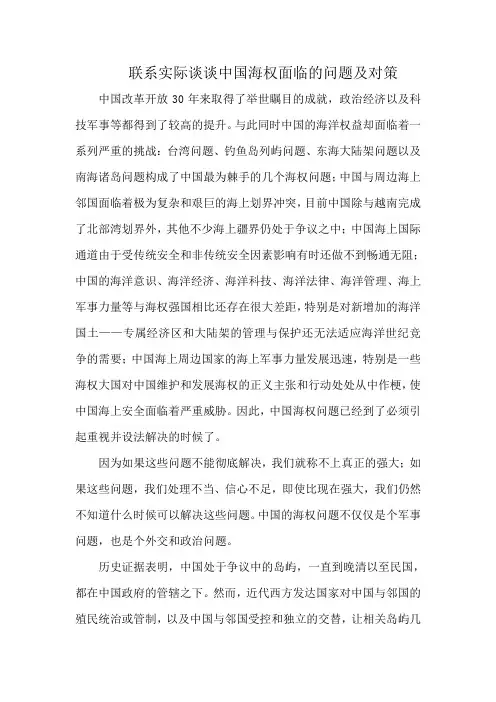 联系实际谈谈中国海权面临的问题及对策

中国改革开放 30 年来取得了举世瞩目的成就，政治经济以及科技军事等都得到了较高的提升。与此同时中国的海洋权益却面临着一系列严重的挑战：台湾问题、钓鱼岛列屿问题、东海大陆架问题以及南海诸岛问题构成了中国最为棘手的几个海权问题；中国与周边海上邻国面临着极为复杂和艰巨的海上划界冲突，目前中国除与越南完成了北部湾划界外，其他不少海上疆界仍处于争议之中；中国海上国际通道由于受传统安全和非传统安全因素影响有时还做不到畅通无阻；中国的海洋意识、海洋经济、海洋科技、海洋法律、海洋管理、海上军事力量等与海权强国相比还存在很大差距，特别是对新增加的海洋国土——专属经济区和大陆架的管理与保护还无法适应海洋世纪竞争的需要；中国海上周边国家的海上军事力量发展迅速，特别是一些海权大国对中国维护和发展海权的正义主张和行动处处从中作梗，使中国海上安全面临着严重威胁。因此，中国海权问题已经到了必须引起重视并设法解决的时候了。

因为如果这些问题不能彻底解决，我们就称不上真正的强大；如果这些问题，我们处理不当、信心不足，即使比现在强大，我们仍然不知道什么时候可以解决这些问题。中国的海权问题不仅仅是个军事问题，也是个外交和政治问题。

历史证据表明，中国处于争议中的岛屿，一直到晚清以至民国，都在中国政府的管辖之下。然而，近代西方发达国家对中国与邻国的殖民统治或管制，以及中国与邻国受控和独立的交替，让相关岛屿几